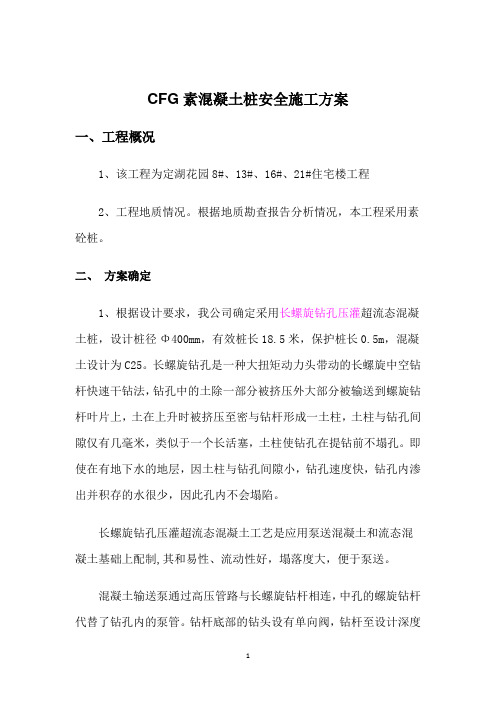 CFG 素混凝土桩安全施工方案

一、工程概况

1、该工程为定湖花园 8#、13#、16#、21#住宅楼工程

2、工程地质情况。根据地质勘查报告分析情况，本工程采用素砼桩。

二、 方案确定

1、根据设计要求，我公司确定采用长螺旋钻孔压灌超流态混凝土桩，设计桩径 Φ400mm，有效桩长 18.5 米，保护桩长 0.5m，混凝土设计为 C25。长螺旋钻孔是一种大扭矩动力头带动的长螺旋中空钻杆快速干钻法，钻孔中的土除一部分被挤压外大部分被输送到螺旋钻杆叶片上，土在上升时被挤压至密与钻杆形成一土柱，土柱与钻孔间隙仅有几毫米，类似于一个长活塞，土柱使钻孔在提钻前不塌孔。即使在有地下水的地层，因土柱与钻孔间隙小，钻孔速度快，钻孔内渗出并积存的水很少，因此孔内不会塌陷。

长螺旋钻孔压灌超流态混凝土工艺是应用泵送混凝土和流态混凝土基础上配制,其和易性、流动性好，塌落度大，便于泵送。

混凝土输送泵通过高压管路与长螺旋钻杆相连，中孔的螺旋钻杆代替了钻孔内的泵管。钻杆底部的钻头设有单向阀，钻杆至设计深度

1